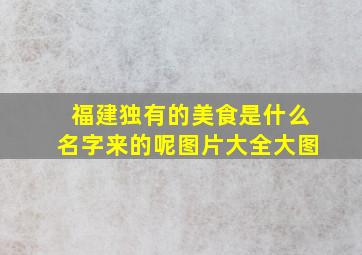 福建独有的美食是什么名字来的呢图片大全大图